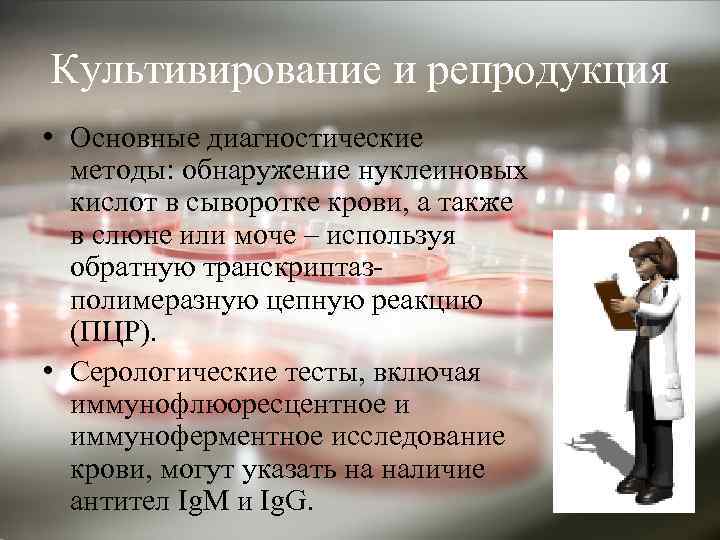 Культивирование и репродукция

• Основные диагностические методы: обнаружение нуклеиновых кислот в сыворотке крови, а также в слюне или моче – используя обратную транскриптаз-полимеразную цепную реакцию (ПЦР).

• Серологические тесты, включая иммунофлюоресцентное и иммуноферментное исследование крови, могут указать на наличие антител IgM и IgG.